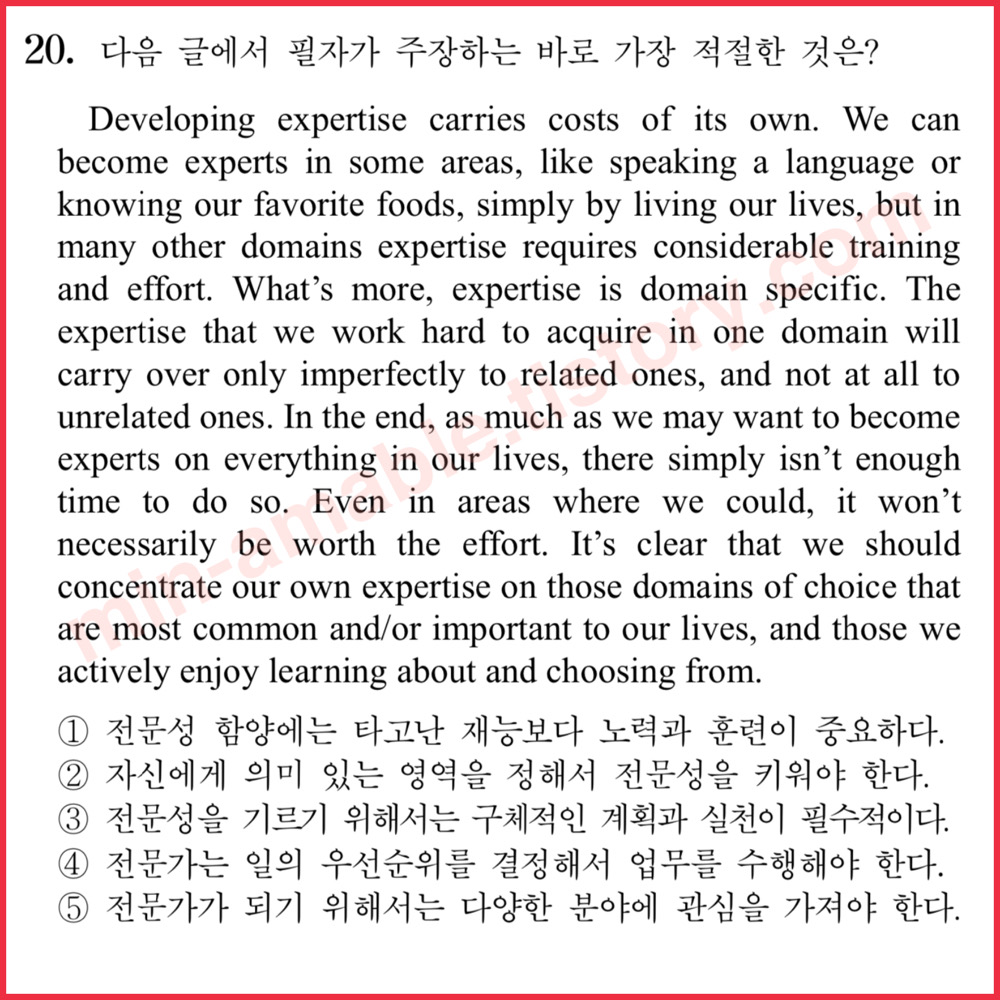 20. 다음 글에서 필자가 주장하는 바로 가장 적절한 것은?

Developing expertise carries costs of its own. We can become experts in some areas, like speaking a language or knowing our favorite foods, simply by living our lives, but in many other domains expertise requires considerable training and effort. What's more, expertise is domain specific. The expertise that we work hard to acquire in one domain will carry over only imperfectly to related ones, and not at all to unrelated ones. In the end, as much as we may want to become experts on everything in our lives, there simply isn't enough time to do so. Even in areas where we could, it won't necessarily be worth the effort. It's clear that we should concentrate our own expertise on those domains of choice that are most common and/or important to our lives, and those we actively enjoy learning about and choosing from.

① 전문성 함양에는 타고난 재능보다 노력과 훈련이 중요하다.
② 자신에게 의미 있는 영역을 정해서 전문성을 키워야 한다.
③ 전문성을 기르기 위해서는 구체적인 계획과 실천이 필수적이다.
④ 전문가는 일의 우선순위를 결정해서 업무를 수행해야 한다.
⑤ 전문가가 되기 위해서는 다양한 분야에 관심을 가져야 한다.

min-amable.tistory.com